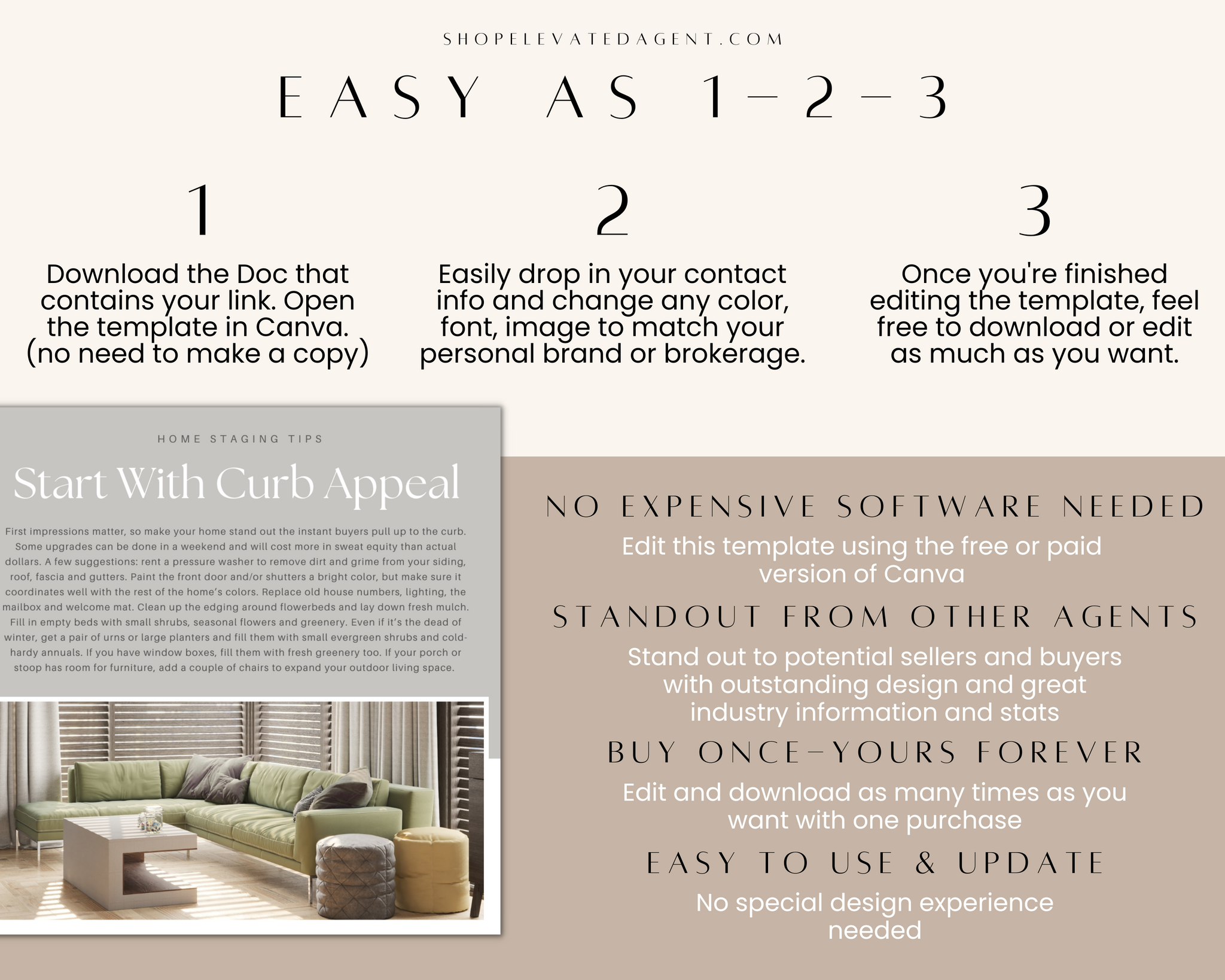 SHOPELEVATEDAGENT.COM

EASY AS 1-2-3

1

Download the Doc that contains your link. Open the template in Canva. (no need to make a copy)

2

Easily drop in your contact info and change any color, font, image to match your personal brand or brokerage.

3

Once you're finished editing the template, feel free to download or edit as much as you want.

HOME STAGING TIPS

Start With Curb Appeal

First impressions matter, so make your home stand out the instant buyers pull up to the curb. Some upgrades can be done in a weekend and will cost more in sweat equity than actual dollars. A few suggestions: rent a pressure washer to remove dirt and grime from your siding, roof, fascia and gutters. Paint the front door and/or shutters a bright color, but make sure it coordinates well with the rest of the home's colors. Replace old house numbers, lighting, the mailbox and welcome mat. Clean up the edging around flowerbeds and lay down fresh mulch. Fill in empty beds with small shrubs, seasonal flowers and greenery. Even if it's the dead of winter, get a pair of urns or large planters and fill them with small evergreen shrubs and cold-hardy annuals. If you have window boxes, fill them with fresh greenery too. If your porch or stoop has room for furniture, add a couple of chairs to expand your outdoor living space.

NO EXPENSIVE SOFTWARE NEEDED

Edit this template using the free or paid version of Canva

STANDOUT FROM OTHER AGENTS

Stand out to potential sellers and buyers with outstanding design and great industry information and stats

BUY ONCE-YOURS FOREVER

Edit and download as many times as you want with one purchase

EASY TO USE & UPDATE

No special design experience needed